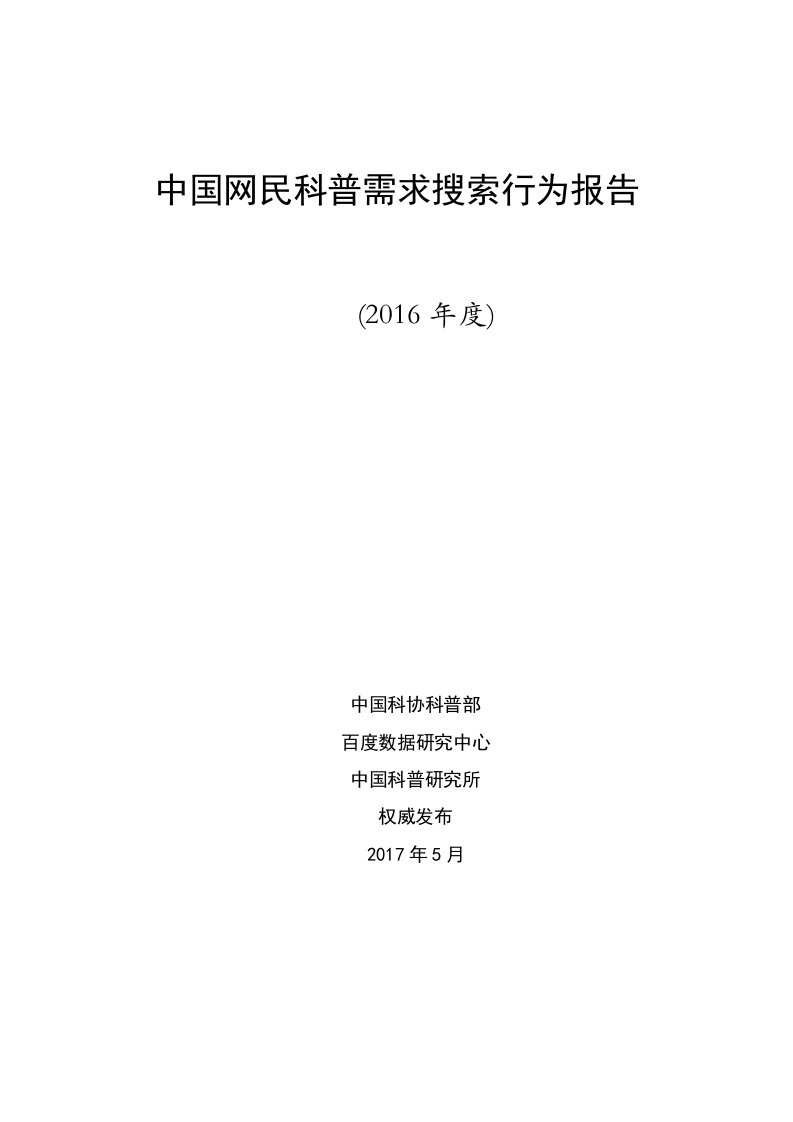 中国网民科普需求搜索行为报告

(2016 年度)

中国科协科普部

百度数据研究中心

中国科普研究所

权威发布

2017 年 5 月